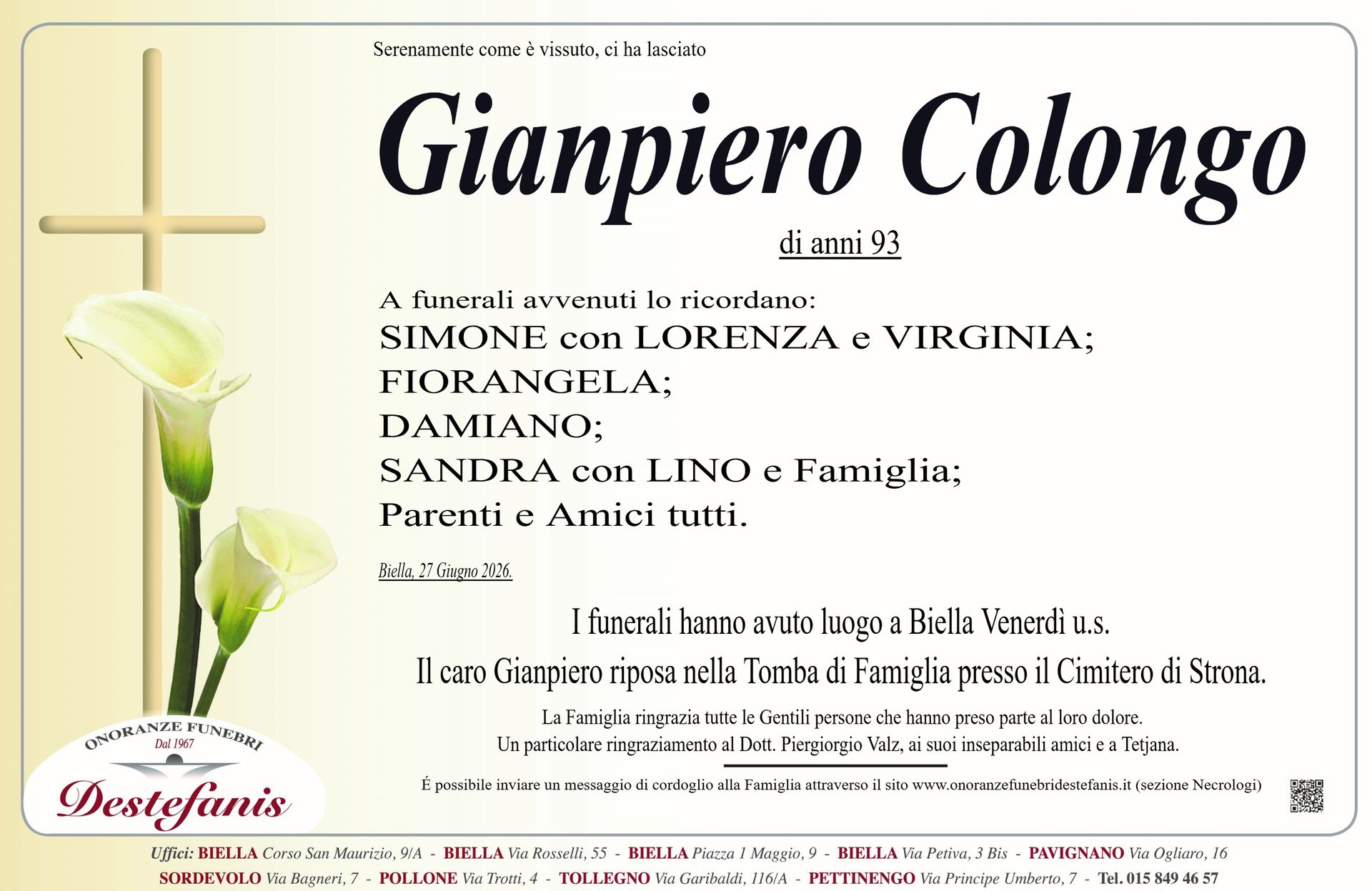 Serenamente come è vissuto, ci ha lasciato

Gianpiero Colongo

di anni 93

A funerali avvenuti lo ricordano:
SIMONE con LORENZA e VIRGINIA;
FIORANGELA;
DAMIANO;
SANDRA con LINO e Famiglia;
Parenti e Amici tutti.

Biella, 27 Giugno 2026.

I funerali hanno avuto luogo a Biella Venerdì u.s.
Il caro Gianpiero riposa nella Tomba di Famiglia presso il Cimitero di Strona.

La Famiglia ringrazia tutte le Gentili persone che hanno preso parte al loro dolore.
Un particolare ringraziamento al Dott. Piergiorgio Valz, ai suoi inseparabili amici e a Tetjana.

É possibile inviare un messaggio di cordoglio alla Famiglia attraverso il sito www.onoranzefunebridestefanis.it (sezione Necrologi)

ONORANZE FUNEBRI
Dal 1967
Destefanis

Uffici: BIELLA Corso San Maurizio, 9/A - BIELLA Via Rosselli, 55 - BIELLA Piazza 1 Maggio, 9 - BIELLA Via Petiva, 3 Bis - PAVIGNANO Via Ogliaro, 16
SORDEVOLO Via Bagneri, 7 - POLLONE Via Trotti, 4 - TOLLEGNO Via Garibaldi, 116/A - PETTINENGO Via Principe Umberto, 7 - Tel. 015 849 46 57